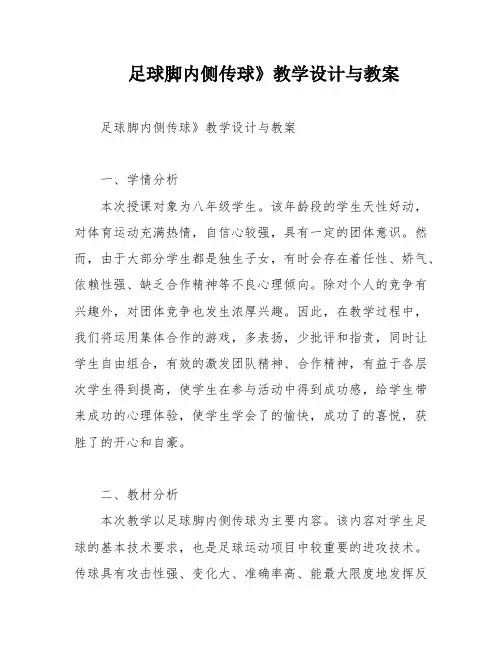 足球脚内侧传球》教学设计与教案

足球脚内侧传球》教学设计与教案

一、学情分析

本次授课对象为八年级学生。该年龄段的学生天性好动，对体育运动充满热情，自信心较强，具有一定的团体意识。然而，由于大部分学生都是独生子女，有时会存在着任性、娇气、依赖性强、缺乏合作精神等不良心理倾向。除对个人的竞争有兴趣外，对团体竞争也发生浓厚兴趣。因此，在教学过程中，我们将运用集体合作的游戏，多表扬，少批评和指责，同时让学生自由组合，有效的激发团队精神、合作精神，有益于各层次学生得到提高，使学生在参与活动中得到成功感，给学生带来成功的心理体验，使学生学会了的愉快，成功了的喜悦，获胜了的开心和自豪。

二、教材分析

本次教学以足球脚内侧传球为主要内容。该内容对学生足球的基本技术要求，也是足球运动项目中较重要的进攻技术。传球具有攻击性强、变化大、准确率高、能最大限度地发挥反